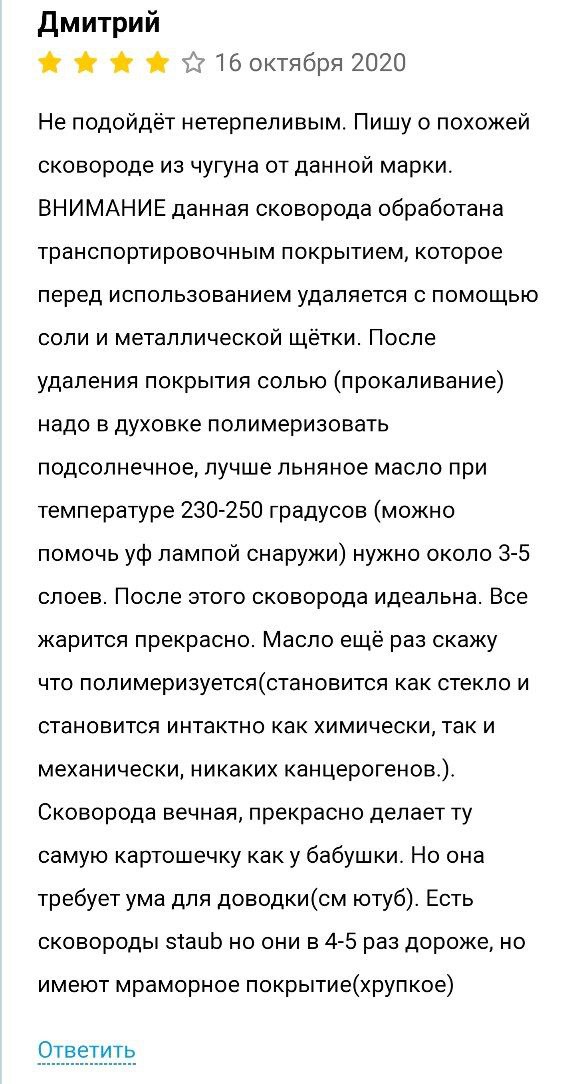 Дмитрий

16 октября 2020

Не подойдёт нетерпеливым. Пишу о похожей сковороде из чугуна от данной марки. ВНИМАНИЕ данная сковорода обработана транспортировочным покрытием, которое перед использованием удаляется с помощью соли и металлической щётки. После удаления покрытия солью (прокаливание) надо в духовке полимеризовать подсолнечное, лучше льняное масло при температуре 230-250 градусов (можно помочь уф лампой снаружи) нужно около 3-5 слоев. После этого сковорода идеальна. Все жарится прекрасно. Масло ещё раз скажу что полимеризуется(становится как стекло и становится интактно как химически, так и механически, никаких канцерогенов.). Сковорода вечная, прекрасно делает ту самую картошечку как у бабушки. Но она требует ума для доводки(см ютуб). Есть сковороды staub но они в 4-5 раз дороже, но имеют мраморное покрытие(хрупкое)

Ответить